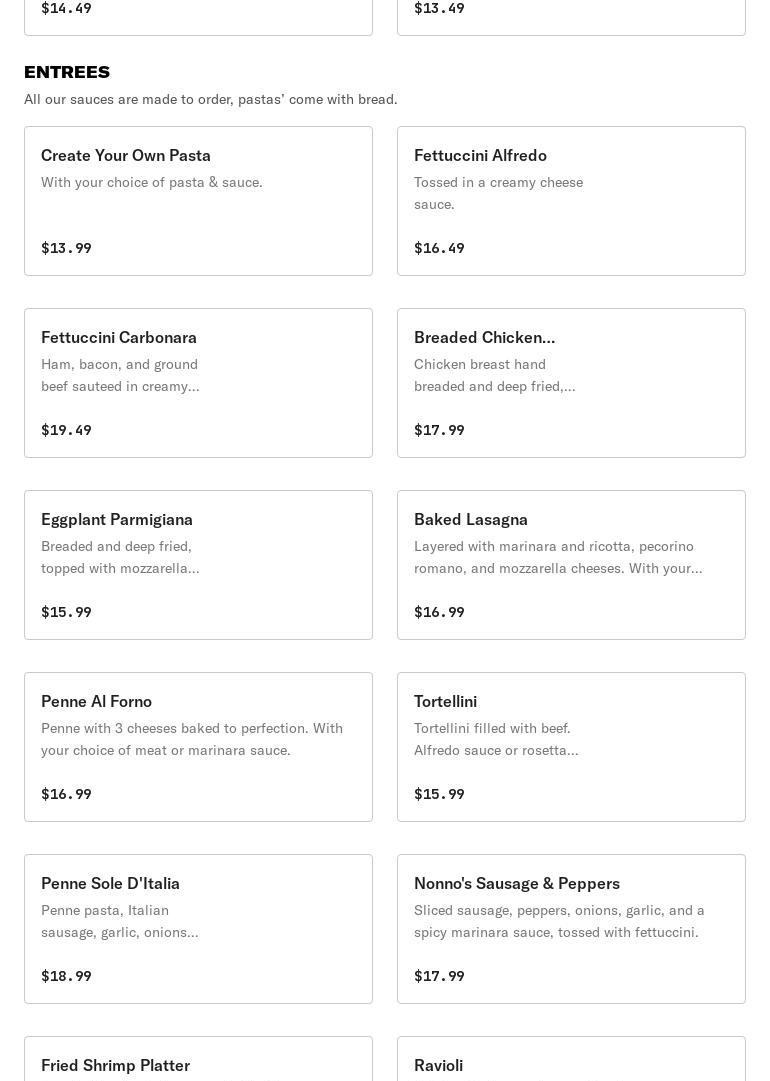 $14.49

$13.49

ENTREES

All our sauces are made to order, pastas' come with bread.

Create Your Own Pasta
With your choice of pasta & sauce.
$13.99

Fettuccini Alfredo
Tossed in a creamy cheese sauce.
$16.49

Fettuccini Carbonara
Ham, bacon, and ground beef sauteed in creamy...
$19.49

Breaded Chicken...
Chicken breast hand breaded and deep fried,...
$17.99

Eggplant Parmigiana
Breaded and deep fried, topped with mozzarella...
$15.99

Baked Lasagna
Layered with marinara and ricotta, pecorino romano, and mozzarella cheeses. With your...
$16.99

Penne Al Forno
Penne with 3 cheeses baked to perfection. With your choice of meat or marinara sauce.
$16.99

Tortellini
Tortellini filled with beef. Alfredo sauce or rosetta...
$15.99

Penne Sole D'Italia
Penne pasta, Italian sausage, garlic, onions...
$18.99

Nonno's Sausage & Peppers
Sliced sausage, peppers, onions, garlic, and a spicy marinara sauce, tossed with fettuccini.
$17.99

Fried Shrimp Platter

Ravioli